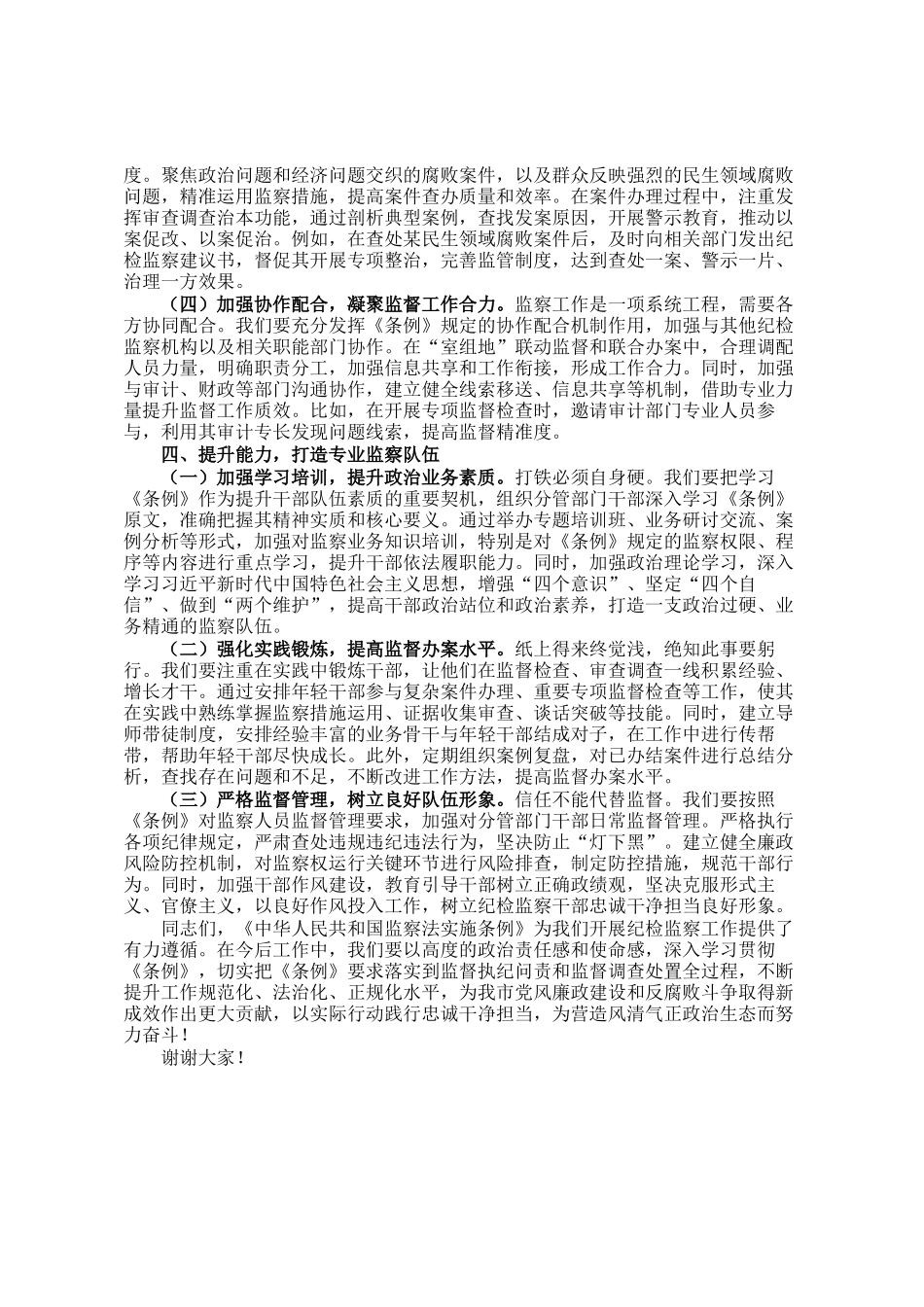 度。聚焦政治问题和经济问题交织的腐败案件，以及群众反映强烈的民生领域腐败问题，精准运用监察措施，提高案件查办质量和效率。在案件办理过程中，注重发挥审查调查治本功能，通过剖析典型案例，查找发案原因，开展警示教育，推动以案促改、以案促治。例如，在查处某民生领域腐败案件后，及时向相关部门发出纪检监察建议书，督促其开展专项整治，完善监管制度，达到查处一案、警示一片、治理一方效果。

（四）加强协作配合，凝聚监督工作合力。监察工作是一项系统工程，需要各方协同配合。我们要充分发挥《条例》规定的协作配合机制作用，加强与其他纪检监察机构以及相关职能部门协作。在“室组地”联动监督和联合办案中，合理调配人员力量，明确职责分工，加强信息共享和工作衔接，形成工作合力。同时，加强与审计、财政等部门沟通协作，建立健全线索移送、信息共享等机制，借助专业力量提升监督工作质效。比如，在开展专项监督检查时，邀请审计部门专业人员参与，利用其审计专长发现问题线索，提高监督精准度。

四、提升能力，打造专业监察队伍

（一）加强学习培训，提升政治业务素质。打铁必须自身硬。我们要把学习《条例》作为提升干部队伍素质的重要契机，组织分管部门干部深入学习《条例》原文，准确把握其精神实质和核心要义。通过举办专题培训班、业务研讨交流、案例分析等形式，加强对监察业务知识培训，特别是对《条例》规定的监察权限、程序等内容进行重点学习，提升干部依法履职能力。同时，加强政治理论学习，深入学习习近平新时代中国特色社会主义思想，增强“四个意识”、坚定“四个自信”、做到“两个维护”，提高干部政治站位和政治素养，打造一支政治过硬、业务精通的监察队伍。

（二）强化实践锻炼，提高监督办案水平。纸上得来终觉浅，绝知此事要躬行。我们要注重在实践中锻炼干部，让他们在监督检查、审查调查一线积累经验、增长才干。通过安排年轻干部参与复杂案件办理、重要专项监督检查等工作，使其在实践中熟练掌握监察措施运用、证据收集审查、谈话突破等技能。同时，建立导师带徒制度，安排经验丰富的业务骨干与年轻干部结成对子，在工作中进行传帮带，帮助年轻干部尽快成长。此外，定期组织案例复盘，对已办结案件进行总结分析，查找存在问题和不足，不断改进工作方法，提高监督办案水平。

（三）严格监督管理，树立良好队伍形象。信任不能代替监督。我们要按照《条例》对监察人员监督管理要求，加强对分管部门干部日常监督管理。严格执行各项纪律规定，严肃查处违规违纪违法行为，坚决防止“灯下黑”。建立健全廉政风险防控机制，对监察权运行关键环节进行风险排查，制定防控措施，规范干部行为。同时，加强干部作风建设，教育引导干部树立正确政绩观，坚决克服形式主义、官僚主义，以良好作风投入工作，树立纪检监察干部忠诚干净担当良好形象。

同志们，《中华人民共和国监察法实施条例》为我们开展纪检监察工作提供了有力遵循。在今后工作中，我们要以高度的政治责任感和使命感，深入学习贯彻《条例》，切实把《条例》要求落实到监督执纪问责和监督调查处置全过程，不断提升工作规范化、法治化、正规化水平，为我市党风廉政建设和反腐败斗争取得新成效作出更大贡献，以实际行动践行忠诚干净担当，为营造风清气正政治生态而努力奋斗！

谢谢大家！